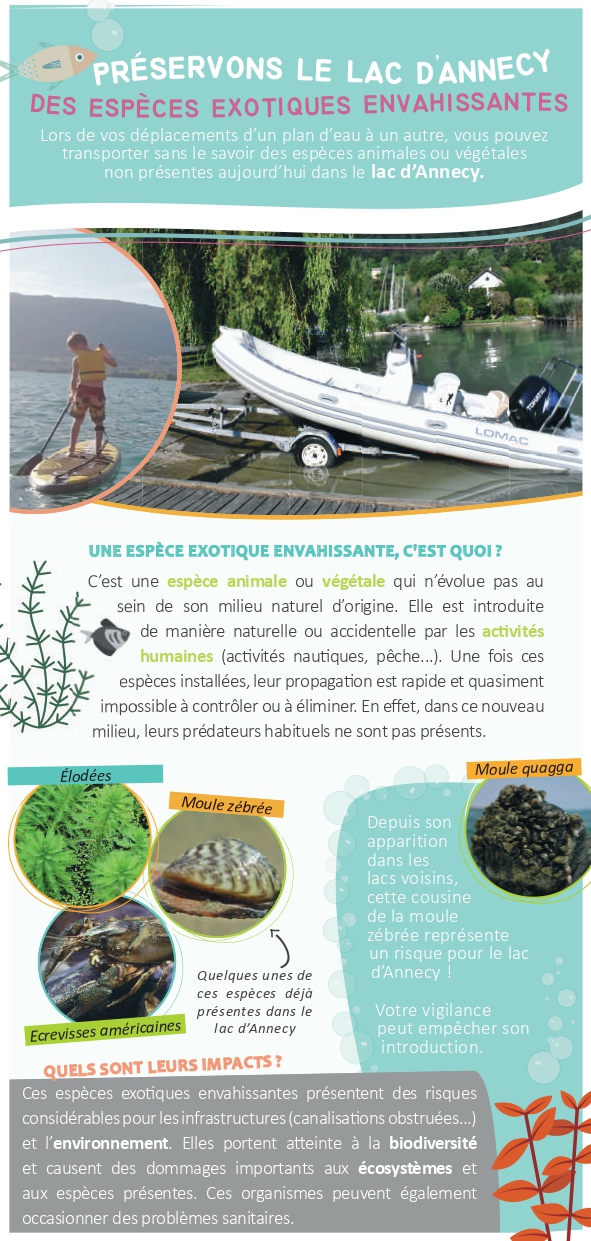 PRÉSERVONS LE LAC D'ANNECY
DES ESPÈCES EXOTIQUES ENVAHISSANTES

Lors de vos déplacements d'un plan d'eau à un autre, vous pouvez transporter sans le savoir des espèces animales ou végétales non présentes aujourd'hui dans le lac d'Annecy.

LOMAC

UNE ESPÈCE EXOTIQUE ENVAHISSANTE, C'EST QUOI ?

C'est une espèce animale ou végétale qui n'évolue pas au sein de son milieu naturel d'origine. Elle est introduite de manière naturelle ou accidentelle par les activités humaines (activités nautiques, pêche...). Une fois ces espèces installées, leur propagation est rapide et quasiment impossible à contrôler ou à éliminer. En effet, dans ce nouveau milieu, leurs prédateurs habituels ne sont pas présents.

Élodées

Moule zébrée

Ecrevisses américaines

Quelques unes de ces espèces déjà présentes dans le lac d'Annecy

Moule quagga

Depuis son apparition dans les lacs voisins, cette cousine de la moule zébrée représente un risque pour le lac d'Annecy !

Votre vigilance peut empêcher son introduction.

QUELS SONT LEURS IMPACTS ?

Ces espèces exotiques envahissantes présentent des risques considérables pour les infrastructures (canalisations obstruées...) et l'environnement. Elles portent atteinte à la biodiversité et causent des dommages importants aux écosystèmes et aux espèces présentes. Ces organismes peuvent également occasionner des problèmes sanitaires.